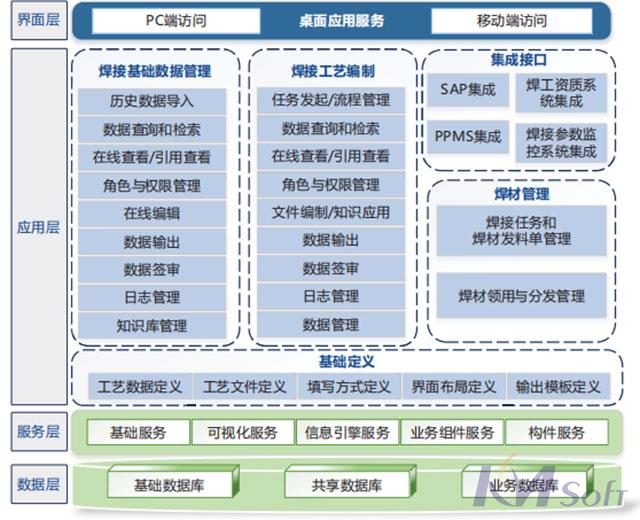 界面层

PC端访问
桌面应用服务
移动端访问

应用层

焊接基础数据管理
历史数据导入
数据查询和检索
在线查看/引用查看
角色与权限管理
在线编辑
数据输出
数据签审
日志管理
知识库管理

焊接工艺编制
任务发起/流程管理
数据查询和检索
在线查看/引用查看
角色与权限管理
文件编制/知识应用
数据输出
数据签审
日志管理
数据管理

集成接口
SAP集成
焊工资质系统集成
PPMS集成
焊接参数监控系统集成

焊材管理
焊接任务和焊材发料单管理
焊材领用与分发管理

基础定义
工艺数据定义
工艺文件定义
填写方式定义
界面布局定义
输出模板定义

服务层
基础服务
可视化服务
信息引擎服务
业务组件服务
构件服务

数据层
基础数据库
共享数据库
业务数据库

KM Soft